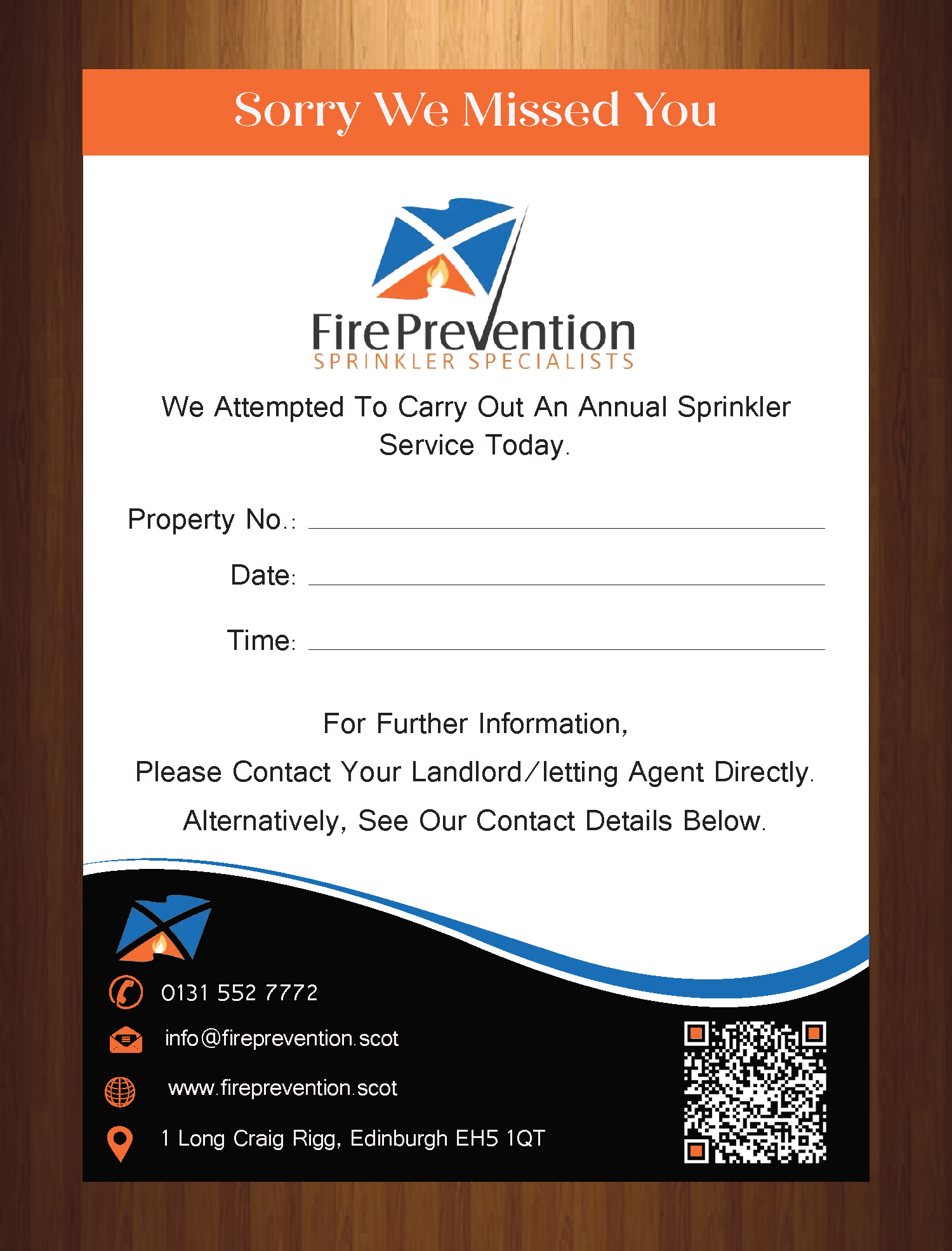 Sorry We Missed You

FirePrevention
SPRINKLER SPECIALISTS

We Attempted To Carry Out An Annual Sprinkler Service Today.

Property No.: ____

Date: ____

Time: ____

For Further Information,

Please Contact Your Landlord/letting Agent Directly.

Alternatively, See Our Contact Details Below.

0131 552 7772

info@fireprevention.scot

www.fireprevention.scot

1 Long Craig Rigg, Edinburgh EH5 1QT